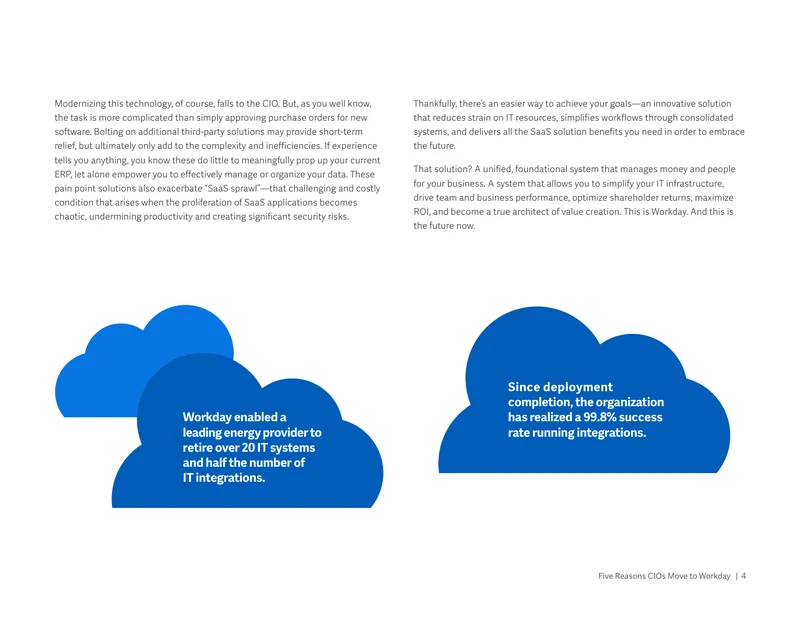 Modernizing this technology, of course, falls to the CIO. But, as you well know, the task is more complicated than simply approving purchase orders for new software. Bolting on additional third-party solutions may provide short-term relief, but ultimately only add to the complexity and inefficiencies. If experience tells you anything, you know these do little to meaningfully prop up your current ERP, let alone empower you to effectively manage or organize your data. These pain point solutions also exacerbate "SaaS sprawl"—that challenging and costly condition that arises when the proliferation of SaaS applications becomes chaotic, undermining productivity and creating significant security risks.

Thankfully, there's an easier way to achieve your goals—an innovative solution that reduces strain on IT resources, simplifies workflows through consolidated systems, and delivers all the SaaS solution benefits you need in order to embrace the future.

That solution? A unified, foundational system that manages money and people for your business. A system that allows you to simplify your IT infrastructure, drive team and business performance, optimize shareholder returns, maximize ROI, and become a true architect of value creation. This is Workday. And this is the future now.

Workday enabled a leading energy provider to retire over 20 IT systems and half the number of IT integrations.

Since deployment completion, the organization has realized a 99.8% success rate running integrations.

Five Reasons CIOs Move to Workday | 4